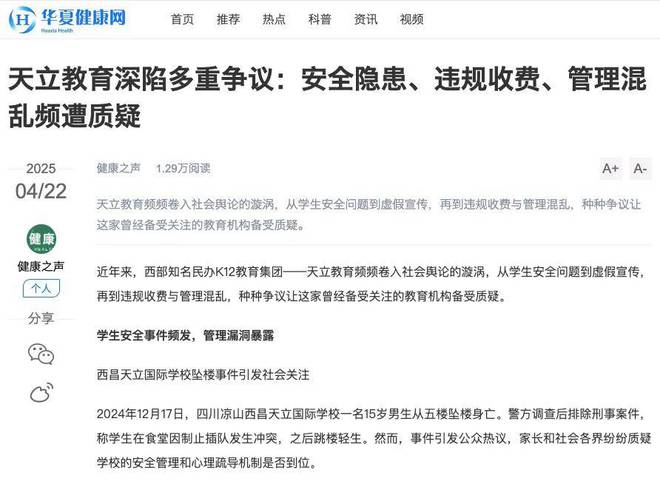 华夏健康网
Huaxia Health

首页 推荐 热点 科普 资讯 视频

天立教育深陷多重争议：安全隐患、违规收费、管理混乱频遭质疑

2025
04/22

健康
健康之声
个人
分享

健康之声 1.29万阅读

A+ A-

天立教育频频卷入社会舆论的漩涡，从学生安全问题到虚假宣传，再到违规收费与管理混乱，种种争议让这家曾经备受关注的教育机构备受质疑。

近年来，西部知名民办K12教育集团——天立教育频频卷入社会舆论的漩涡，从学生安全问题到虚假宣传，再到违规收费与管理混乱，种种争议让这家曾经备受关注的教育机构备受质疑。

学生安全事件频发，管理漏洞暴露

西昌天立国际学校坠楼事件引发社会关注

2024年12月17日，四川凉山西昌天立国际学校一名15岁男生从五楼坠楼身亡。警方调查后排除刑事案件，称学生在食堂因制止插队发生冲突，之后跳楼轻生。然而，事件引发公众热议，家长和社会各界纷纷质疑学校的安全管理和心理疏导机制是否到位。